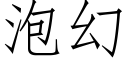 泡幻